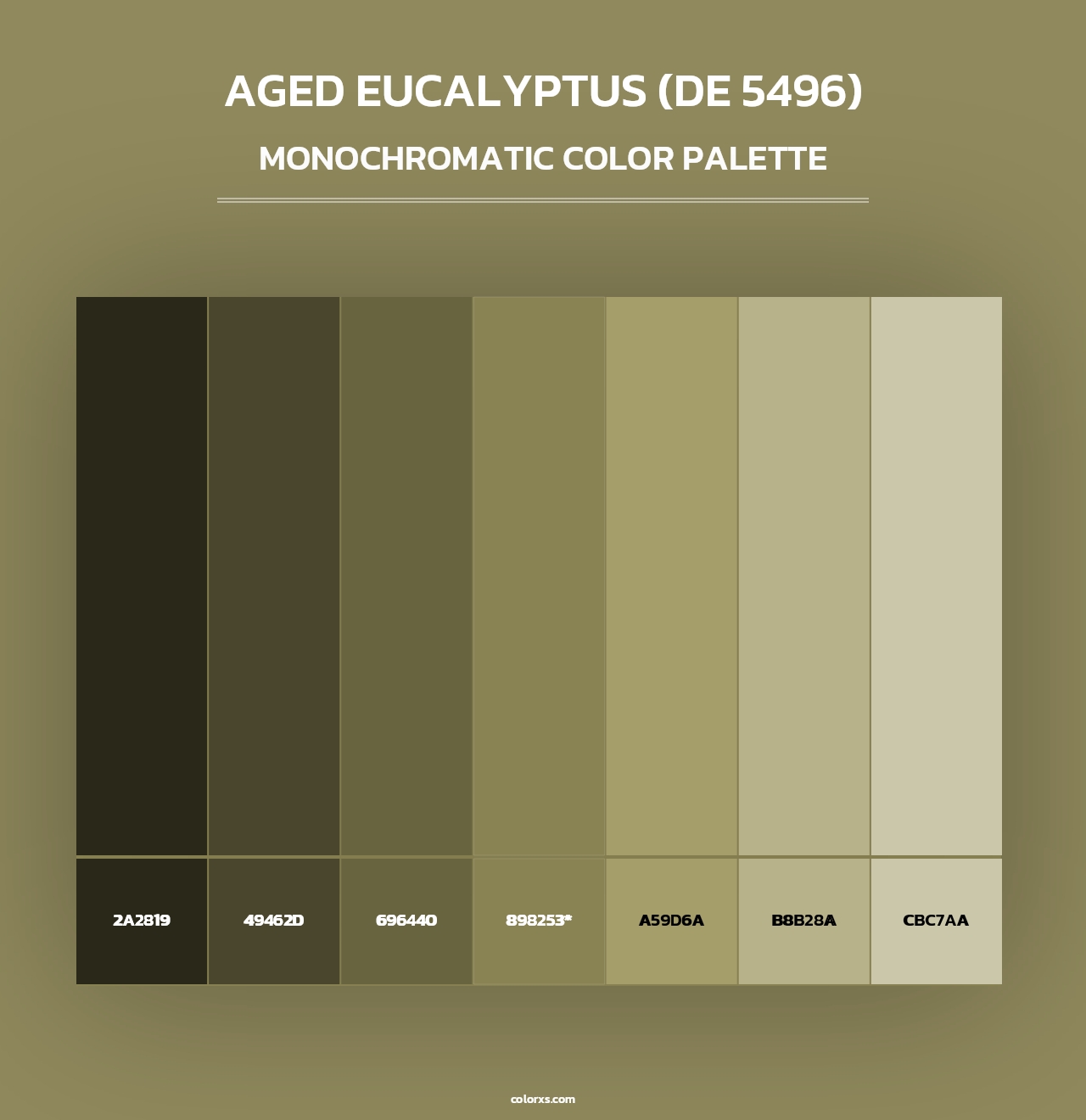 AGED EUCALYPTUS (DE 5496)
MONOCHROMATIC COLOR PALETTE

2A2819
49462D
696440
898253*
A59D6A
B8B28A
CBC7AA

colorxs.com